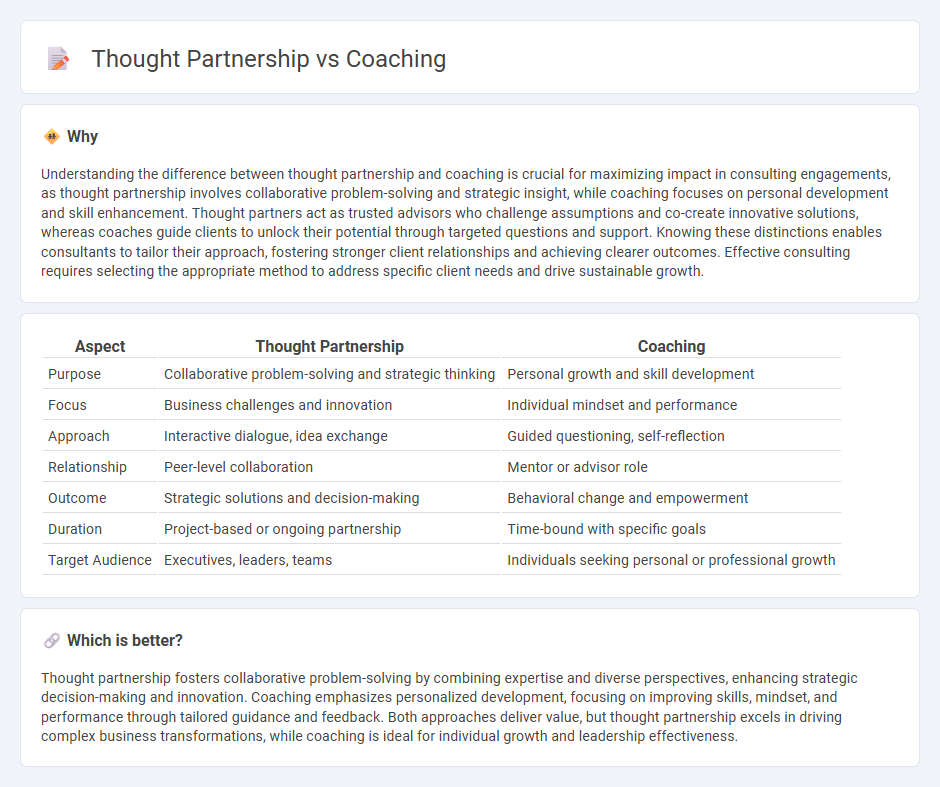 Thought Partnership vs Coaching

Why

Understanding the difference between thought partnership and coaching is crucial for maximizing impact in consulting engagements, as thought partnership involves collaborative problem-solving and strategic insight, while coaching focuses on personal development and skill enhancement. Thought partners act as trusted advisors who challenge assumptions and co-create innovative solutions, whereas coaches guide clients to unlock their potential through targeted questions and support. Knowing these distinctions enables consultants to tailor their approach, fostering stronger client relationships and achieving clearer outcomes. Effective consulting requires selecting the appropriate method to address specific client needs and drive sustainable growth.

| Aspect | Thought Partnership | Coaching |
|---|---|---|
| Purpose | Collaborative problem-solving and strategic thinking | Personal growth and skill development |
| Focus | Business challenges and innovation | Individual mindset and performance |
| Approach | Interactive dialogue, idea exchange | Guided questioning, self-reflection |
| Relationship | Peer-level collaboration | Mentor or advisor role |
| Outcome | Strategic solutions and decision-making | Behavioral change and empowerment |
| Duration | Project-based or ongoing partnership | Time-bound with specific goals |
| Target Audience | Executives, leaders, teams | Individuals seeking personal or professional growth |

Which is better?

Thought partnership fosters collaborative problem-solving by combining expertise and diverse perspectives, enhancing strategic decision-making and innovation. Coaching emphasizes personalized development, focusing on improving skills, mindset, and performance through tailored guidance and feedback. Both approaches deliver value, but thought partnership excels in driving complex business transformations, while coaching is ideal for individual growth and leadership effectiveness.